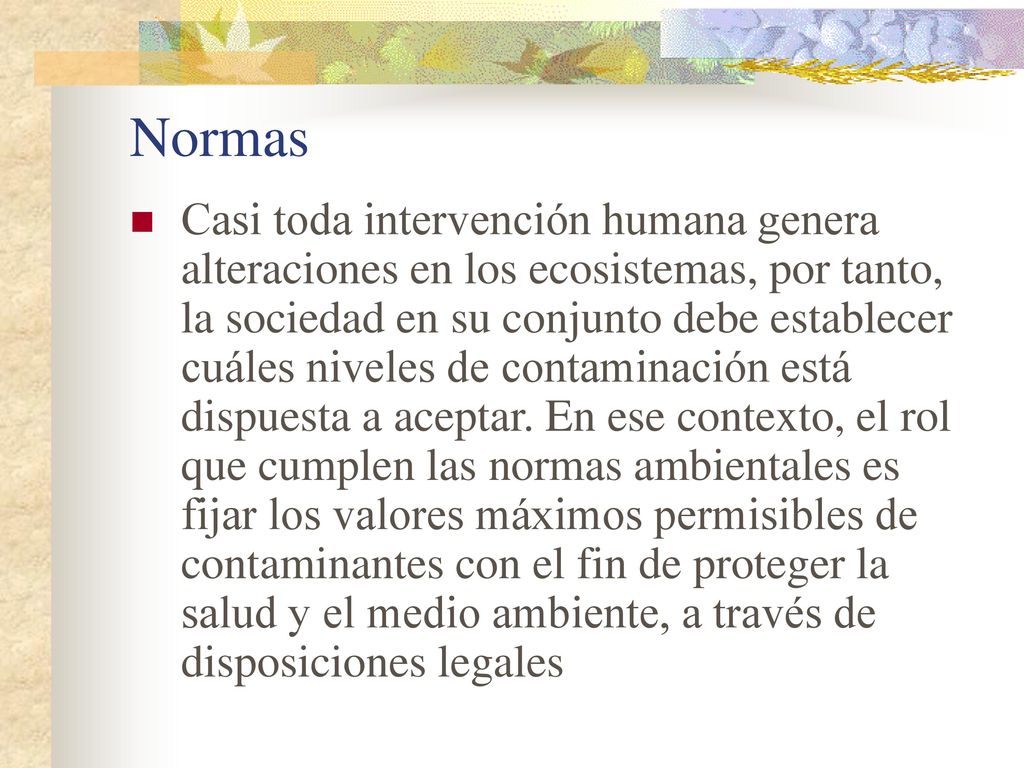 Normas

Casi toda intervención humana genera alteraciones en los ecosistemas, por tanto, la sociedad en su conjunto debe establecer cuáles niveles de contaminación está dispuesta a aceptar. En ese contexto, el rol que cumplen las normas ambientales es fijar los valores máximos permisibles de contaminantes con el fin de proteger la salud y el medio ambiente, a través de disposiciones legales